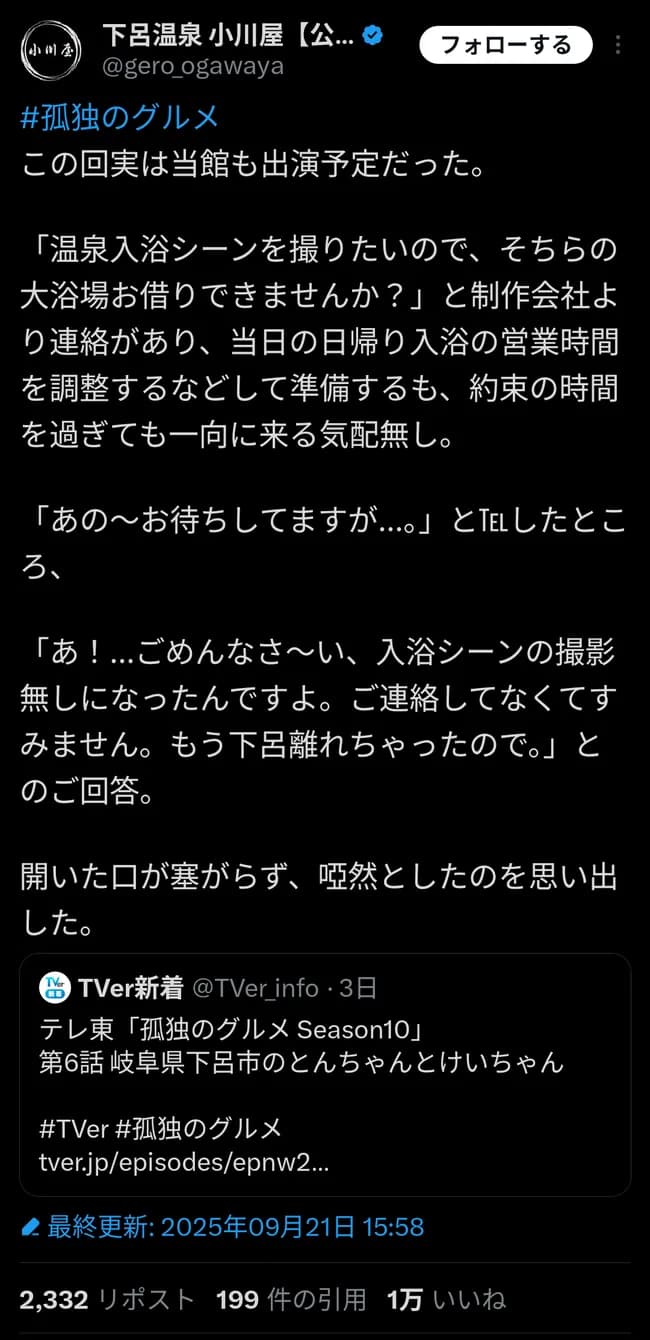 小川屋

下呂温泉 小川屋【公...
@gero_ogawaya

フォローする

#孤独のグルメ
この回実は当館も出演予定だった。

「温泉入浴シーンを撮りたいので、そちらの大浴場お借りできませんか？」と制作会社より連絡があり、当日の日帰り入浴の営業時間を調整するなどして準備するも、約束の時間を過ぎても一向に来る気配無し。

「あの〜お待ちしてますが…。」と℡したところ、

「あ！…ごめんなさ〜い、入浴シーンの撮影無しになったんですよ。ご連絡してなくてすみません。もう下呂離れちゃったので。」とのご回答。

開いた口が塞がらず、唖然としたのを思い出した。

TVer新着 @TVer_info · 3日
テレ東「孤独のグルメ Season10」
第6話 岐阜県下呂市のとんちゃんとけいちゃん

#TVer #孤独のグルメ
tver.jp/episodes/epnw2...

最終更新: 2025年09月21日 15:58

2,332 リポスト 199 件の引用 1万 いいね